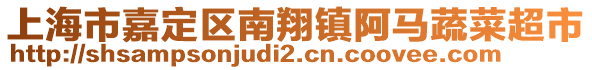 上海市嘉定区南翔镇阿马蔬菜超市
http://shsampsonjudi2.cn.coovee.com